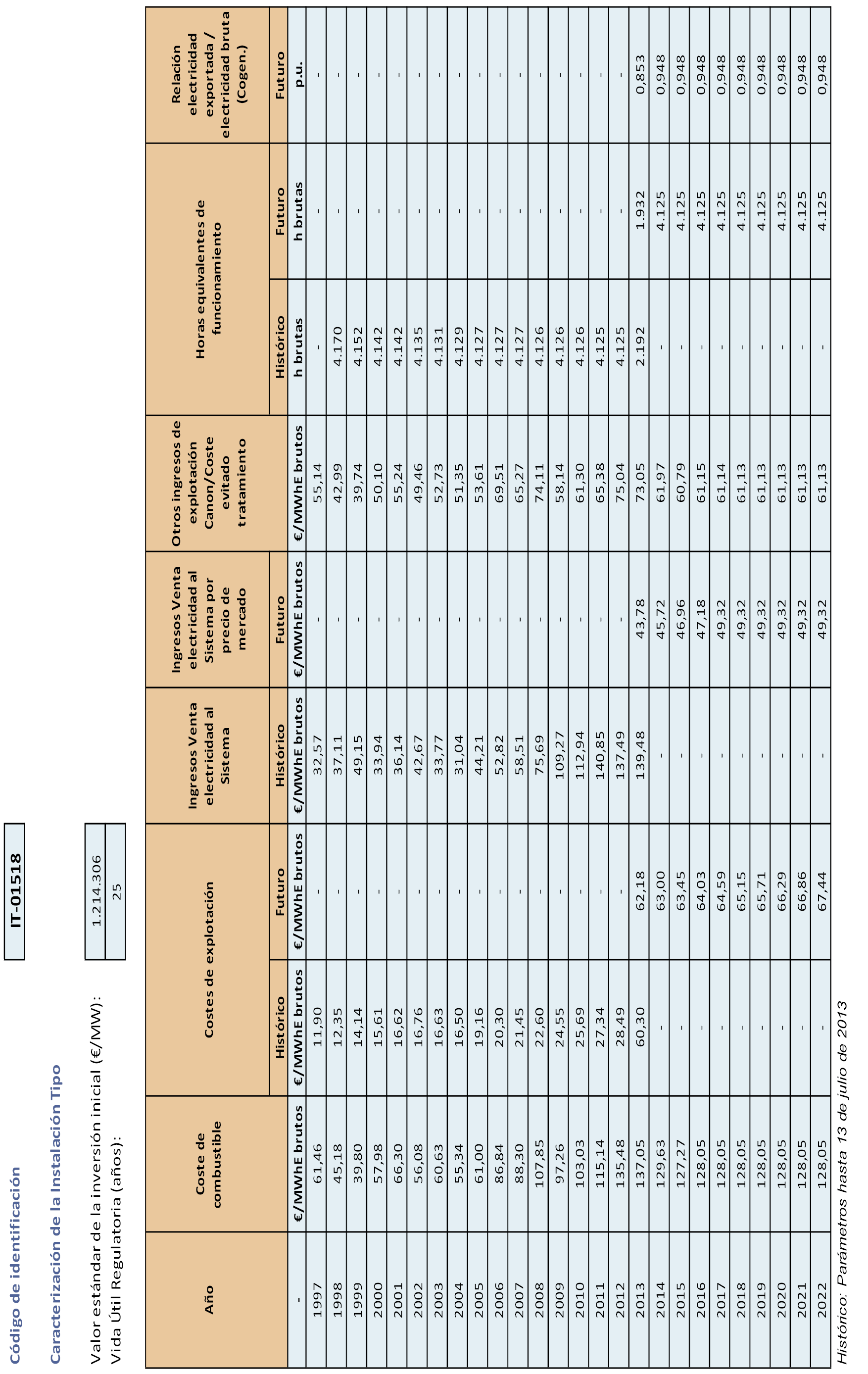 Código de identificación

IT-01518

Caracterización de la Instalación Tipo

Valor estándar de la inversión inicial (€/MW): 1.214.306
Vida Útil Regulatoria (años): 25

| Año | Coste de combustible | Costes de explotación | | Ingresos Venta electricidad al Sistema | Ingresos Venta electricidad al Sistema por precio de mercado | Otros ingresos de explotación Canon/Coste evitado tratamiento | Horas equivalentes de funcionamiento | | Relación electricidad exportada / electricidad bruta (Cogen.) |
|---|---|---|---|---|---|---|---|---|---|
| | | Histórico | Futuro | Histórico | Futuro | | Histórico | Futuro | Futuro |
| - | €/MWhE brutos | €/MWhE brutos | €/MWhE brutos | €/MWhE brutos | €/MWhE brutos | €/MWhE brutos | h brutas | h brutas | p.u. |
| 1997 | 61,46 | 11,90 | - | 32,57 | - | 55,14 | - | - | - |
| 1998 | 45,18 | 12,35 | - | 37,11 | - | 42,99 | 4.170 | - | - |
| 1999 | 39,80 | 14,14 | - | 49,15 | - | 39,74 | 4.152 | - | - |
| 2000 | 57,98 | 15,61 | - | 33,94 | - | 50,10 | 4.142 | - | - |
| 2001 | 66,30 | 16,62 | - | 36,14 | - | 55,24 | 4.142 | - | - |
| 2002 | 56,08 | 16,76 | - | 42,67 | - | 49,46 | 4.135 | - | - |
| 2003 | 60,63 | 16,63 | - | 33,77 | - | 52,73 | 4.131 | - | - |
| 2004 | 55,34 | 16,50 | - | 31,04 | - | 51,35 | 4.129 | - | - |
| 2005 | 61,00 | 19,16 | - | 44,21 | - | 53,61 | 4.127 | - | - |
| 2006 | 86,84 | 20,30 | - | 52,82 | - | 69,51 | 4.127 | - | - |
| 2007 | 88,30 | 21,45 | - | 58,51 | - | 65,27 | 4.127 | - | - |
| 2008 | 107,85 | 22,60 | - | 75,69 | - | 74,11 | 4.126 | - | - |
| 2009 | 97,26 | 24,55 | - | 109,27 | - | 58,14 | 4.126 | - | - |
| 2010 | 103,03 | 25,69 | - | 112,94 | - | 61,30 | 4.126 | - | - |
| 2011 | 115,14 | 27,34 | - | 140,85 | - | 65,38 | 4.125 | - | - |
| 2012 | 135,48 | 28,49 | - | 137,49 | - | 75,04 | 4.125 | - | - |
| 2013 | 137,05 | 60,30 | 62,18 | 139,48 | 43,78 | 73,05 | 2.192 | 1.932 | 0,853 |
| 2014 | 129,63 | - | 63,00 | - | 45,72 | 61,97 | - | 4.125 | 0,948 |
| 2015 | 127,27 | - | 63,45 | - | 46,96 | 60,79 | - | 4.125 | 0,948 |
| 2016 | 128,05 | - | 64,03 | - | 47,18 | 61,15 | - | 4.125 | 0,948 |
| 2017 | 128,05 | - | 64,59 | - | 49,32 | 61,14 | - | 4.125 | 0,948 |
| 2018 | 128,05 | - | 65,15 | - | 49,32 | 61,13 | - | 4.125 | 0,948 |
| 2019 | 128,05 | - | 65,71 | - | 49,32 | 61,13 | - | 4.125 | 0,948 |
| 2020 | 128,05 | - | 66,29 | - | 49,32 | 61,13 | - | 4.125 | 0,948 |
| 2021 | 128,05 | - | 66,86 | - | 49,32 | 61,13 | - | 4.125 | 0,948 |
| 2022 | 128,05 | - | 67,44 | - | 49,32 | 61,13 | - | 4.125 | 0,948 |

Histórico: Parámetros hasta 13 de julio de 2013